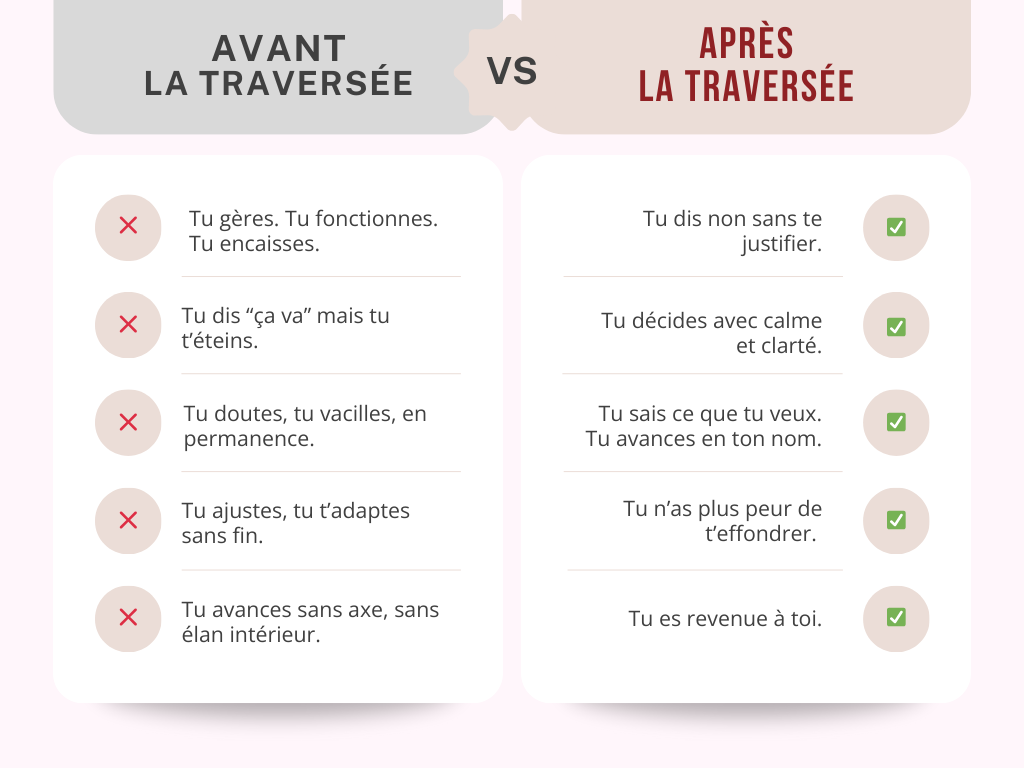 AVANT
LA TRAVERSÉE

VS

APRÈS
LA TRAVERSÉE

Tu gères. Tu fonctionnes. Tu encaisses.

Tu dis “ça va” mais tu t’éteins.

Tu doutes, tu vacilles, en permanence.

Tu ajustes, tu t’adaptes sans fin.

Tu avances sans axe, sans élan intérieur.

Tu dis non sans te justifier.

Tu décides avec calme et clarté.

Tu sais ce que tu veux. Tu avances en ton nom.

Tu n’as plus peur de t’effondrer.

Tu es revenue à toi.